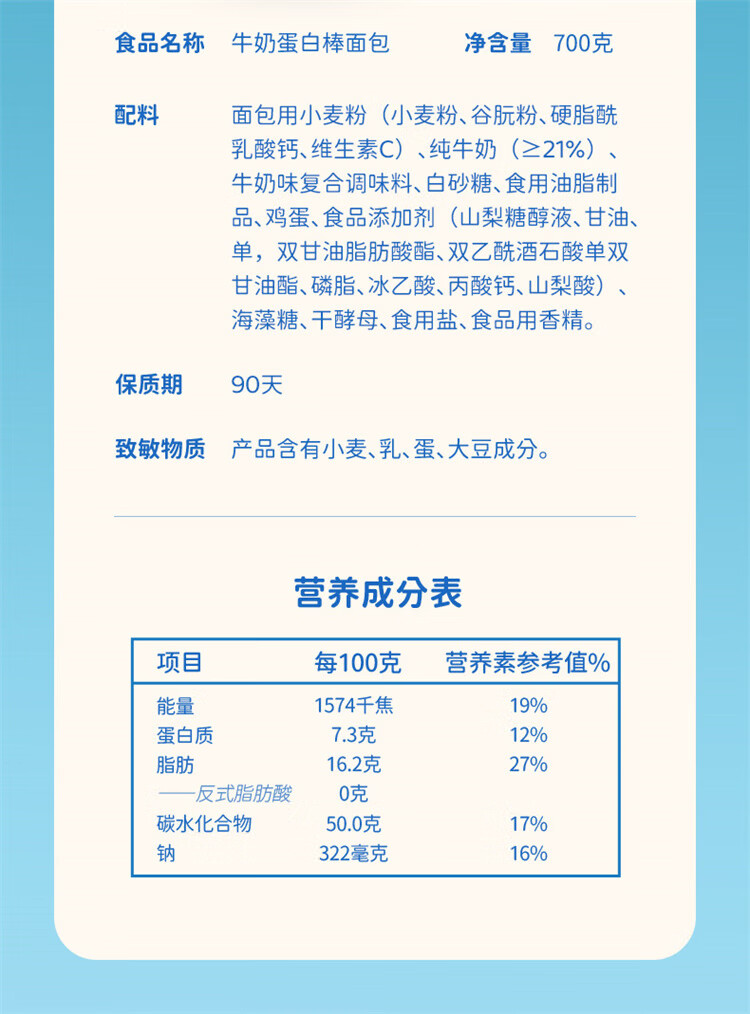 食品名称 牛奶蛋白棒面包 净含量 700克

配料 面包用小麦粉（小麦粉、谷朊粉、硬脂酰乳酸钙、维生素C）、纯牛奶（≥21%）、牛奶味复合调味料、白砂糖、食用油脂制品、鸡蛋、食品添加剂（山梨糖醇液、甘油、单，双甘油脂肪酸酯、双乙酰酒石酸单双甘油酯、磷脂、冰乙酸、丙酸钙、山梨酸）、海藻糖、干酵母、食用盐、食品用香精。

保质期 90天

致敏物质 产品含有小麦、乳、蛋、大豆成分。

营养成分表

| 项目 | 每100克 | 营养素参考值% |
|---|---|---|
| 能量 | 1574千焦 | 19% |
| 蛋白质 | 7.3克 | 12% |
| 脂肪 | 16.2克 | 27% |
| ——反式脂肪酸 | 0克 | |
| 碳水化合物 | 50.0克 | 17% |
| 钠 | 322毫克 | 16% |